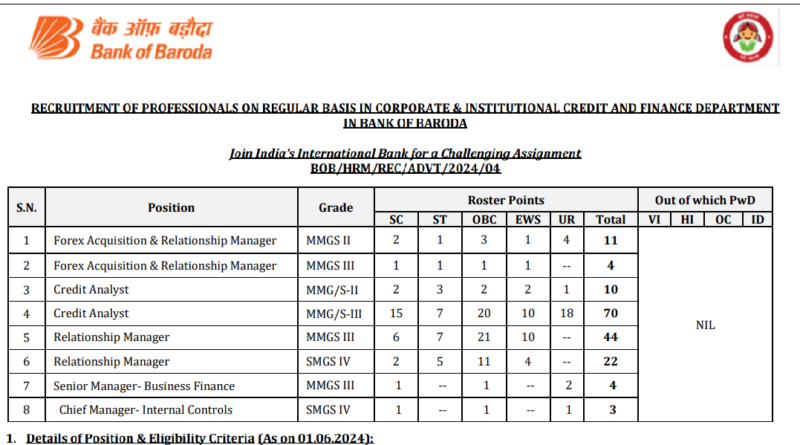 बैंक ऑफ़ बड़ौदा
Bank of Baroda

RECRUITMENT OF PROFESSIONALS ON REGULAR BASIS IN CORPORATE & INSTITUTIONAL CREDIT AND FINANCE DEPARTMENT IN BANK OF BARODA

Join India's International Bank for a Challenging Assignment
BOB/HRM/REC/ADVT/2024/04

| S.N. | Position | Grade | Roster Points | | | | | | Out of which PwD | | | |
|---|---|---|---|---|---|---|---|---|---|---|---|---|
| | | | SC | ST | OBC | EWS | UR | Total | VI | HI | OC | ID |
| 1 | Forex Acquisition & Relationship Manager | MMGS II | 2 | 1 | 3 | 1 | 4 | 11 | NIL | | | |
| 2 | Forex Acquisition & Relationship Manager | MMGS III | 1 | 1 | 1 | 1 | -- | 4 | | | | |
| 3 | Credit Analyst | MMG/S-II | 2 | 3 | 2 | 2 | 1 | 10 | | | | |
| 4 | Credit Analyst | MMG/S-III | 15 | 7 | 20 | 10 | 18 | 70 | | | | |
| 5 | Relationship Manager | MMGS III | 6 | 7 | 21 | 10 | -- | 44 | | | | |
| 6 | Relationship Manager | SMGS IV | 2 | 5 | 11 | 4 | -- | 22 | | | | |
| 7 | Senior Manager- Business Finance | MMGS III | 1 | -- | 1 | -- | 2 | 4 | | | | |
| 8 | Chief Manager- Internal Controls | SMGS IV | 1 | -- | 1 | -- | 1 | 3 | | | | |

1. Details of Position & Eligibility Criteria (As on 01.06.2024):